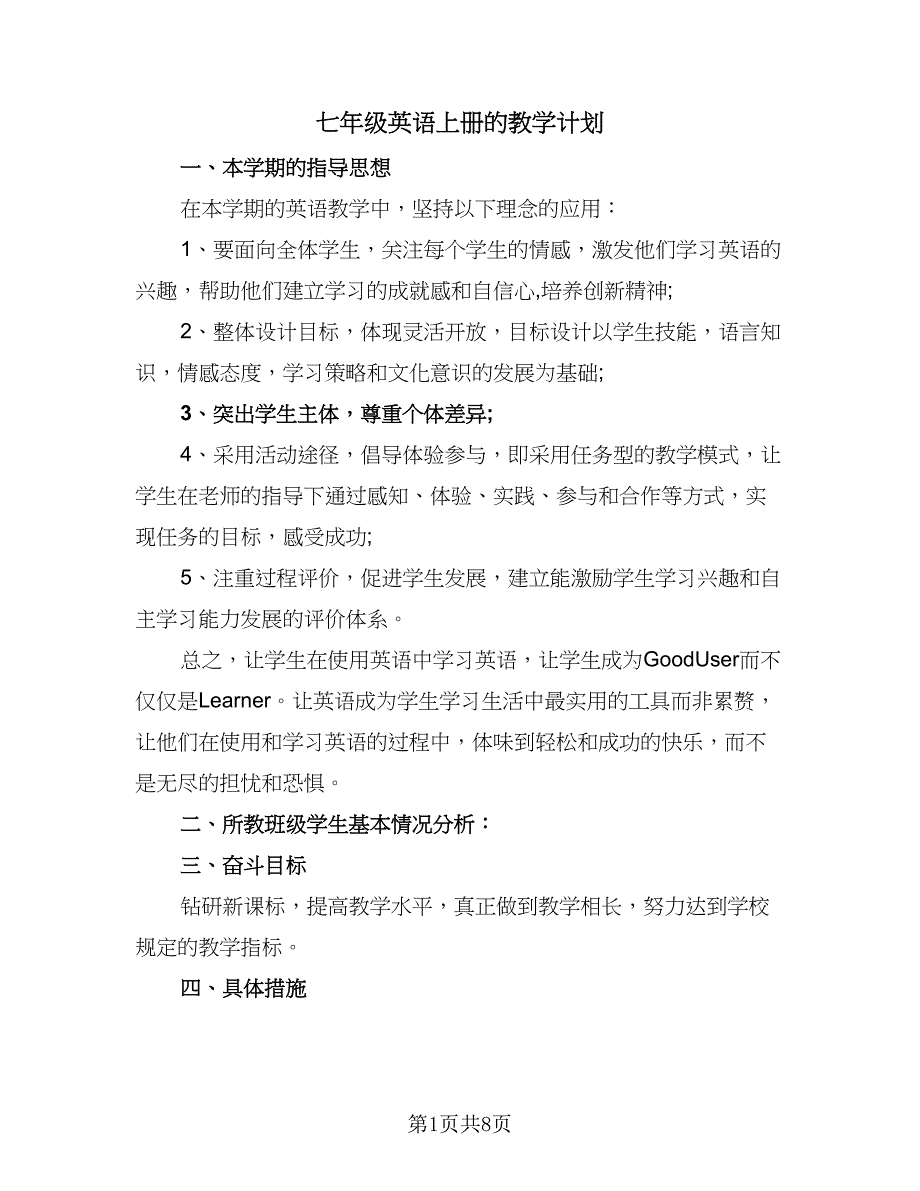 七年级英语上册的教学计划

一、本学期的指导思想

在本学期的英语教学中，坚持以下理念的应用：

1、要面向全体学生，关注每个学生的情感，激发他们学习英语的兴趣，帮助他们建立学习的成就感和自信心,培养创新精神;

2、整体设计目标，体现灵活开放，目标设计以学生技能，语言知识，情感态度，学习策略和文化意识的发展为基础;

3、突出学生主体，尊重个体差异;

4、采用活动途径，倡导体验参与，即采用任务型的教学模式，让学生在老师的指导下通过感知、体验、实践、参与和合作等方式，实现任务的目标，感受成功;

5、注重过程评价，促进学生发展，建立能激励学生学习兴趣和自主学习能力发展的评价体系。

总之，让学生在使用英语中学习英语，让学生成为GoodUser而不仅仅是Learner。让英语成为学生学习生活中最实用的工具而非累赘，让他们在使用和学习英语的过程中，体味到轻松和成功的快乐，而不是无尽的担忧和恐惧。

二、所教班级学生基本情况分析：

三、奋斗目标

钻研新课标，提高教学水平，真正做到教学相长，努力达到学校规定的教学指标。

四、具体措施

第1页共8页